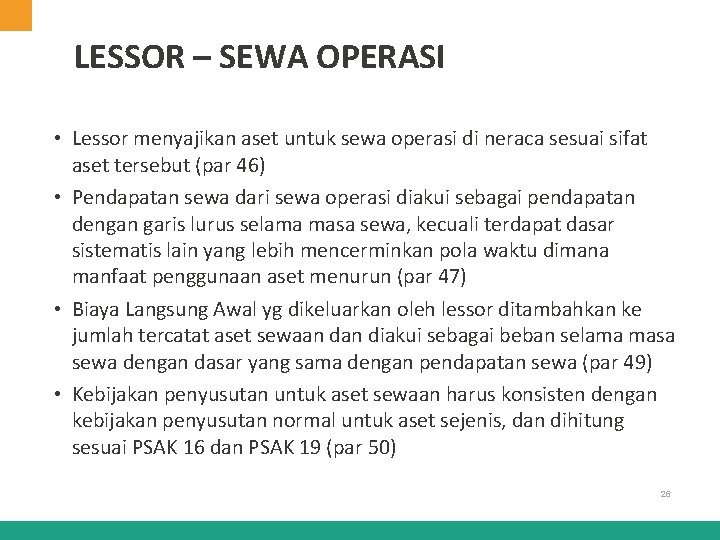 LESSOR – SEWA OPERASI

• Lessor menyajikan aset untuk sewa operasi di neraca sesuai sifat aset tersebut (par 46)

• Pendapatan sewa dari sewa operasi diakui sebagai pendapatan dengan garis lurus selama masa sewa, kecuali terdapat dasar sistematis lain yang lebih mencerminkan pola waktu dimana manfaat penggunaan aset menurun (par 47)

• Biaya Langsung Awal yg dikeluarkan oleh lessor ditambahkan ke jumlah tercatat aset sewaan dan diakui sebagai beban selama masa sewa dengan dasar yang sama dengan pendapatan sewa (par 49)

• Kebijakan penyusutan untuk aset sewaan harus konsisten dengan kebijakan penyusutan normal untuk aset sejenis, dan dihitung sesuai PSAK 16 dan PSAK 19 (par 50)

26